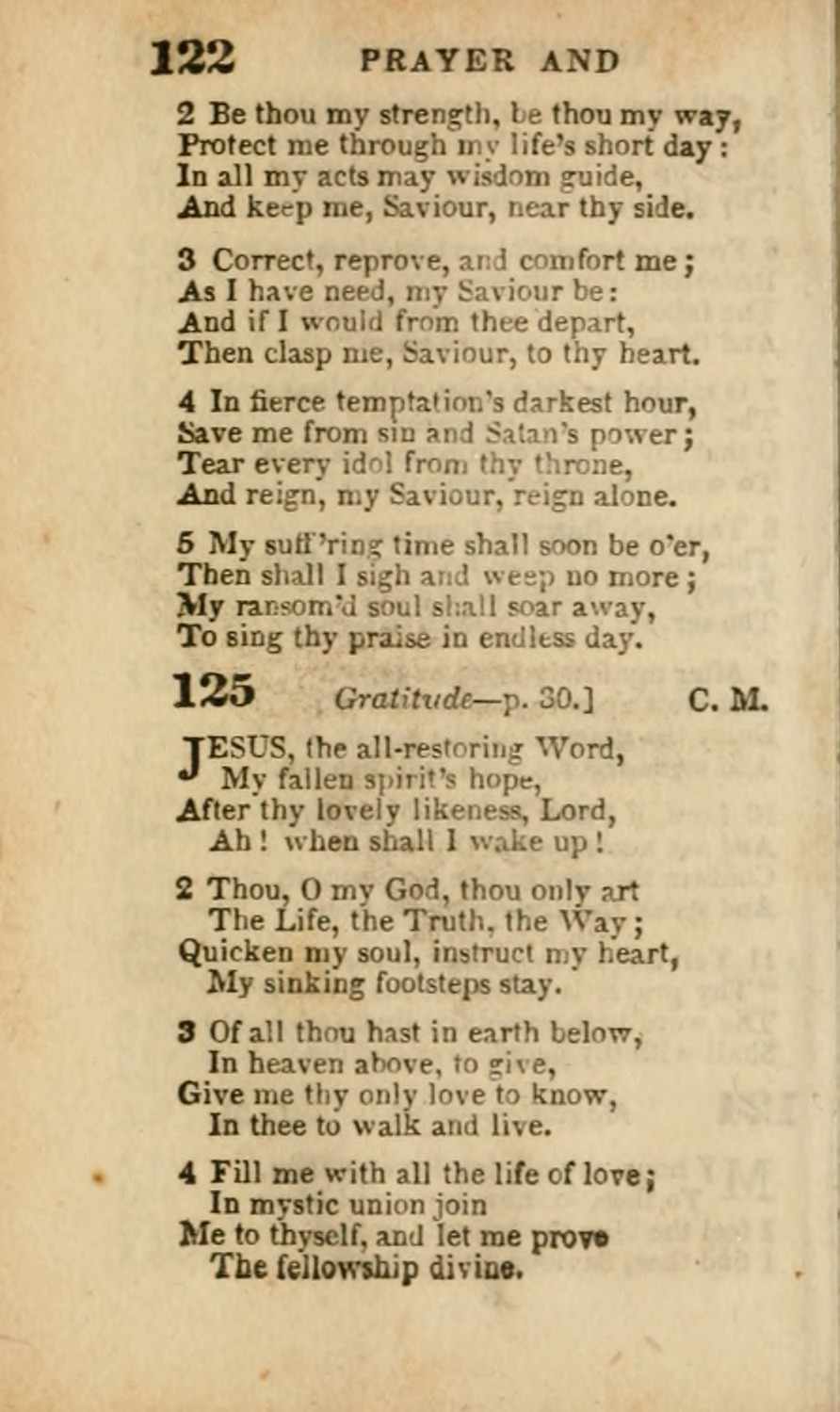 122 PRAYER AND

2 Be thou my strength, be thou my way,
Protect me through my life's short day:
In all my acts may wisdom guide,
And keep me, Saviour, near thy side.

3 Correct, reprove, and comfort me;
As I have need, my Saviour be:
And if I would from thee depart,
Then clasp me, Saviour, to thy heart.

4 In fierce temptation's darkest hour,
Save me from sin and Satan's power;
Tear every idol from thy throne,
And reign, my Saviour, reign alone.

5 My suff'ring time shall soon be o'er,
Then shall I sigh and weep no more;
My ransom'd soul shall soar away,
To sing thy praise in endless day.

125 Gratitude—p. 30.] C. M.

JESUS, the all-restoring Word,
My fallen spirit's hope,
After thy lovely likeness, Lord,
Ah! when shall I wake up!

2 Thou, O my God, thou only art
The Life, the Truth, the Way;
Quicken my soul, instruct my heart,
My sinking footsteps stay.

3 Of all thou hast in earth below,
In heaven above, to give,
Give me thy only love to know,
In thee to walk and live.

4 Fill me with all the life of love;
In mystic union join
Me to thyself, and let me prove
The fellowship divine.